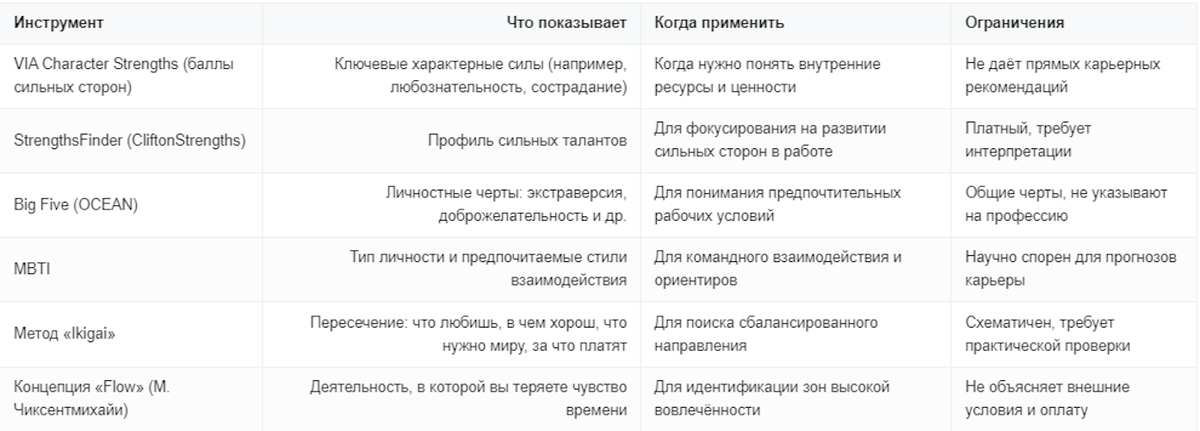 | Инструмент | Что показывает | Когда применить | Ограничения |
|---|---|---|---|
| VIA Character Strengths (баллы сильных сторон) | Ключевые характерные силы (например, любознательность, сострадание) | Когда нужно понять внутренние ресурсы и ценности | Не даёт прямых карьерных рекомендаций |
| StrengthsFinder (CliftonStrengths) | Профиль сильных талантов | Для фокусирования на развитии сильных сторон в работе | Платный, требует интерпретации |
| Big Five (OCEAN) | Личностные черты: экстраверсия, доброжелательность и др. | Для понимания предпочтительных рабочих условий | Общие черты, не указывают на профессию |
| MBTI | Тип личности и предпочитаемые стили взаимодействия | Для командного взаимодействия и ориентиров | Научно спорен для прогнозов карьеры |
| Метод «Ikigai» | Пересечение: что любишь, в чем хорош, что нужно миру, за что платят | Для поиска сбалансированного направления | Схематичен, требует практической проверки |
| Концепция «Flow» (М. Чиксентмихайи) | Деятельность, в которой вы теряете чувство времени | Для идентификации зон высокой вовлечённости | Не объясняет внешние условия и оплату |